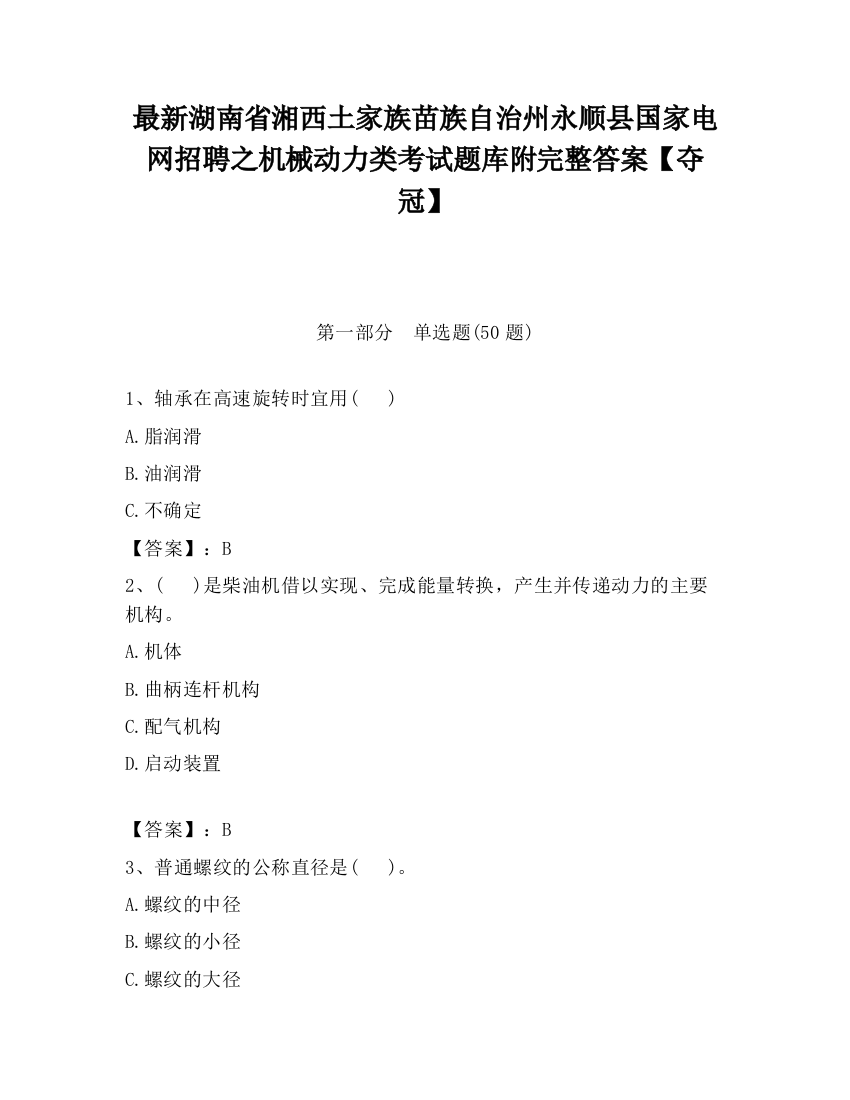 最新湖南省湘西土家族苗族自治州永顺县国家电网招聘之机械动力类考试题库附完整答案【夺冠】

第一部分　单选题(50 题)

1、轴承在高速旋转时宜用(　　)

A.脂润滑

B.油润滑

C.不确定

【答案】：B

2、(　　)是柴油机借以实现、完成能量转换，产生并传递动力的主要机构。

A.机体

B.曲柄连杆机构

C.配气机构

D.启动装置

【答案】：B

3、普通螺纹的公称直径是(　　)。

A.螺纹的中径

B.螺纹的小径

C.螺纹的大径